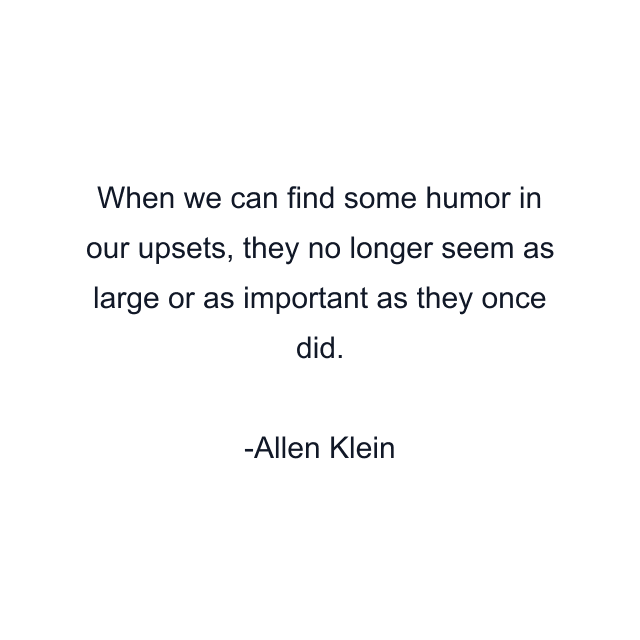 When we can find some humor in our upsets, they no longer seem as large or as important as they once did.

-Allen Klein